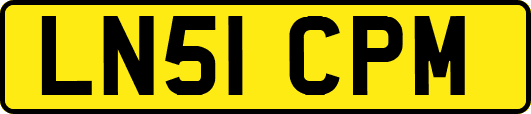 LN51 CPM